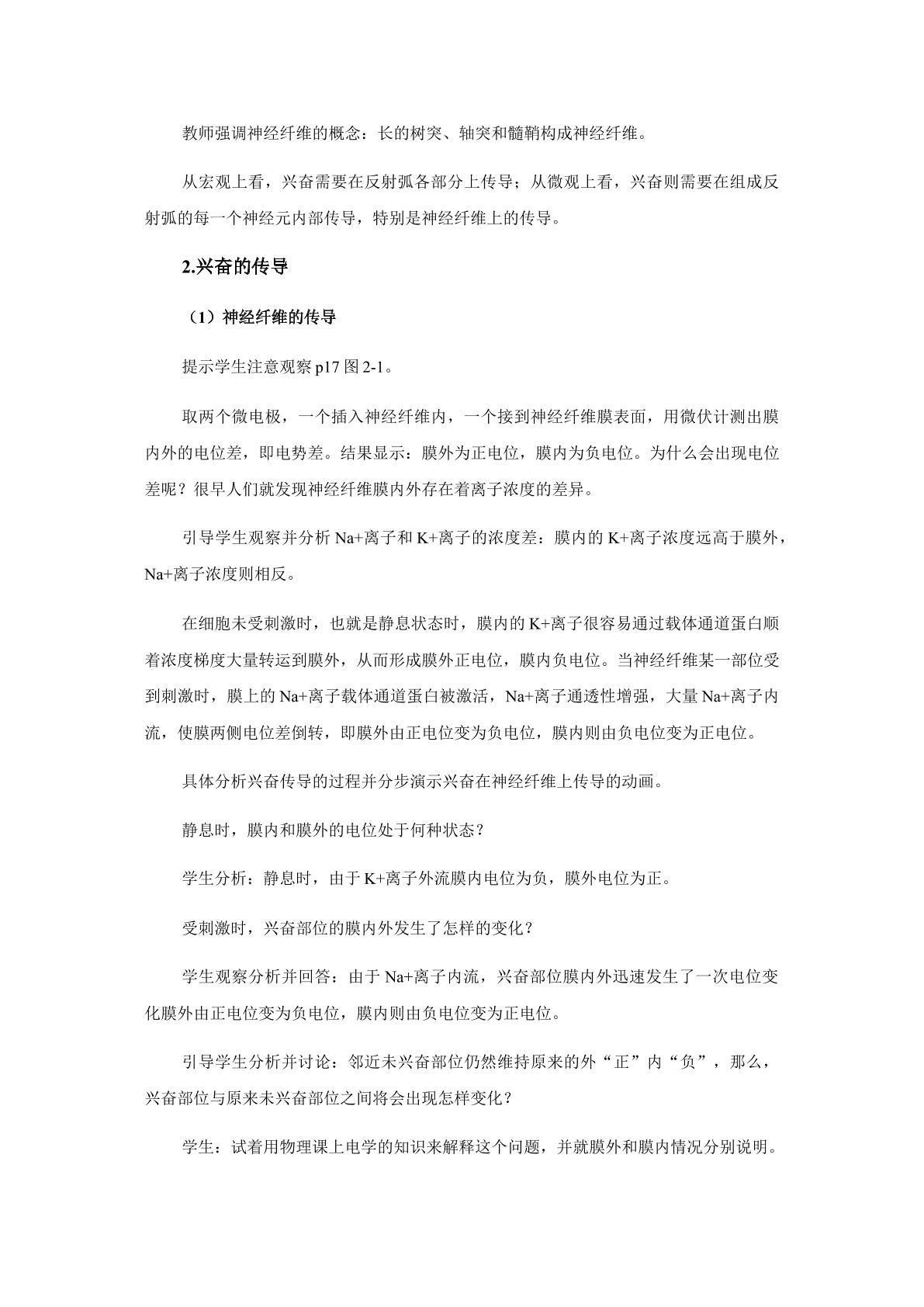 教师强调神经纤维的概念：长的树突、轴突和髓鞘构成神经纤维。

从宏观上看，兴奋需要在反射弧各部分上传导；从微观上看，兴奋则需要在组成反射弧的每一个神经元内部传导，特别是神经纤维上的传导。

2.兴奋的传导

（1）神经纤维的传导

提示学生注意观察p17图2-1。

取两个微电极，一个插入神经纤维内，一个接到神经纤维膜表面，用微伏计测出膜内外的电位差，即电势差。结果显示：膜外为正电位，膜内为负电位。为什么会出现电位差呢？很早人们就发现神经纤维膜内外存在着离子浓度的差异。

引导学生观察并分析Na+离子和K+离子的浓度差：膜内的K+离子浓度远高于膜外，Na+离子浓度则相反。

在细胞未受刺激时，也就是静息状态时，膜内的K+离子很容易通过载体通道蛋白顺着浓度梯度大量转运到膜外，从而形成膜外正电位，膜内负电位。当神经纤维某一部位受到刺激时，膜上的Na+离子载体通道蛋白被激活，Na+离子通透性增强，大量Na+离子内流，使膜两侧电位差倒转，即膜外由正电位变为负电位，膜内则由负电位变为正电位。

具体分析兴奋传导的过程并分步演示兴奋在神经纤维上传导的动画。

静息时，膜内和膜外的电位处于何种状态？

学生分析：静息时，由于K+离子外流膜内电位为负，膜外电位为正。

受刺激时，兴奋部位的膜内外发生了怎样的变化？

学生观察分析并回答：由于Na+离子内流，兴奋部位膜内外迅速发生了一次电位变化膜外由正电位变为负电位，膜内则由负电位变为正电位。

引导学生分析并讨论：邻近未兴奋部位仍然维持原来的外“正”内“负”，那么，兴奋部位与原来未兴奋部位之间将会出现怎样变化？

学生：试着用物理课上电学的知识来解释这个问题，并就膜外和膜内情况分别说明。